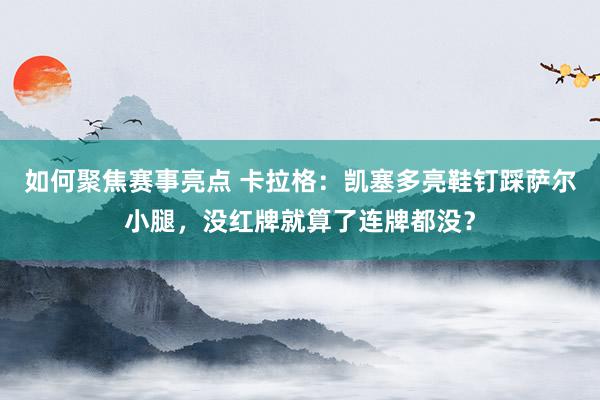 如何聚焦赛事亮点 卡拉格：凯塞多亮鞋钉踩萨尔小腿，没红牌就算了连牌都没？